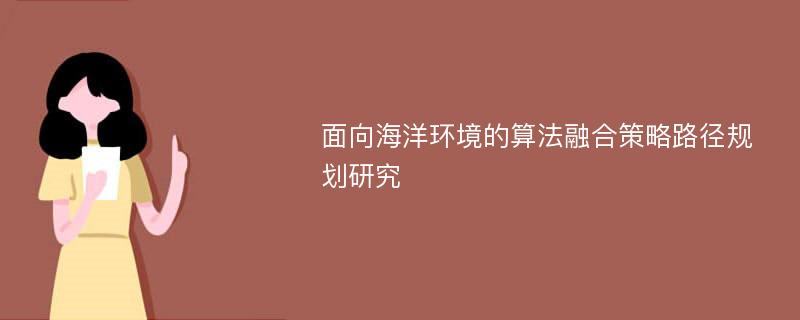 面向海洋环境的算法融合策略路径规划研究